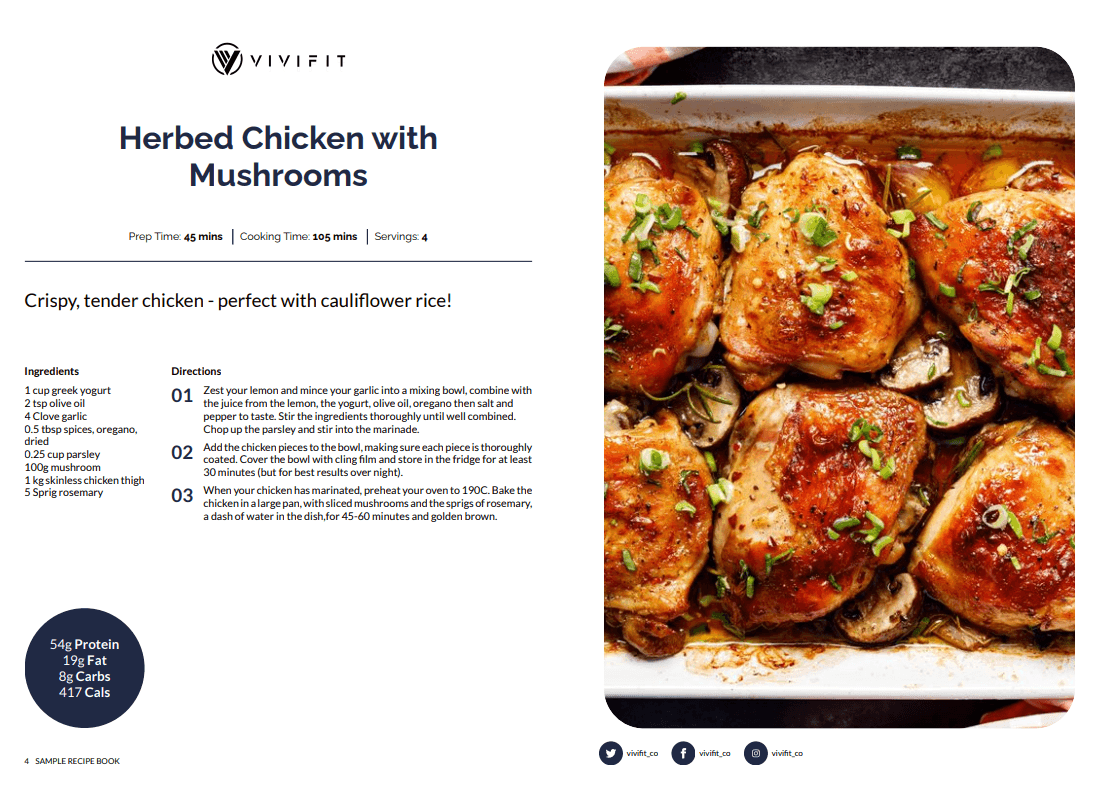 VIVIFIT

Herbed Chicken with Mushrooms

Prep Time: 45 mins | Cooking Time: 105 mins | Servings: 4

Crispy, tender chicken - perfect with cauliflower rice!

Ingredients
1 cup greek yogurt
2 tsp olive oil
4 Clove garlic
0.5 tbsp spices, oregano, dried
0.25 cup parsley
100g mushroom
1 kg skinless chicken thigh
5 Sprig rosemary

Directions
01 Zest your lemon and mince your garlic into a mixing bowl, combine with the juice from the lemon, the yogurt, olive oil, oregano then salt and pepper to taste. Stir the ingredients thoroughly until well combined. Chop up the parsley and stir into the marinade.

02 Add the chicken pieces to the bowl, making sure each piece is thoroughly coated. Cover the bowl with cling film and store in the fridge for at least 30 minutes (but for best results over night).

03 When your chicken has marinated, preheat your oven to 190C. Bake the chicken in a large pan, with sliced mushrooms and the sprigs of rosemary, a dash of water in the dish,for 45-60 minutes and golden brown.

54g Protein
19g Fat
8g Carbs
417 Cals

4 SAMPLE RECIPE BOOK

vivifit_co vivifit_co vivifit_co